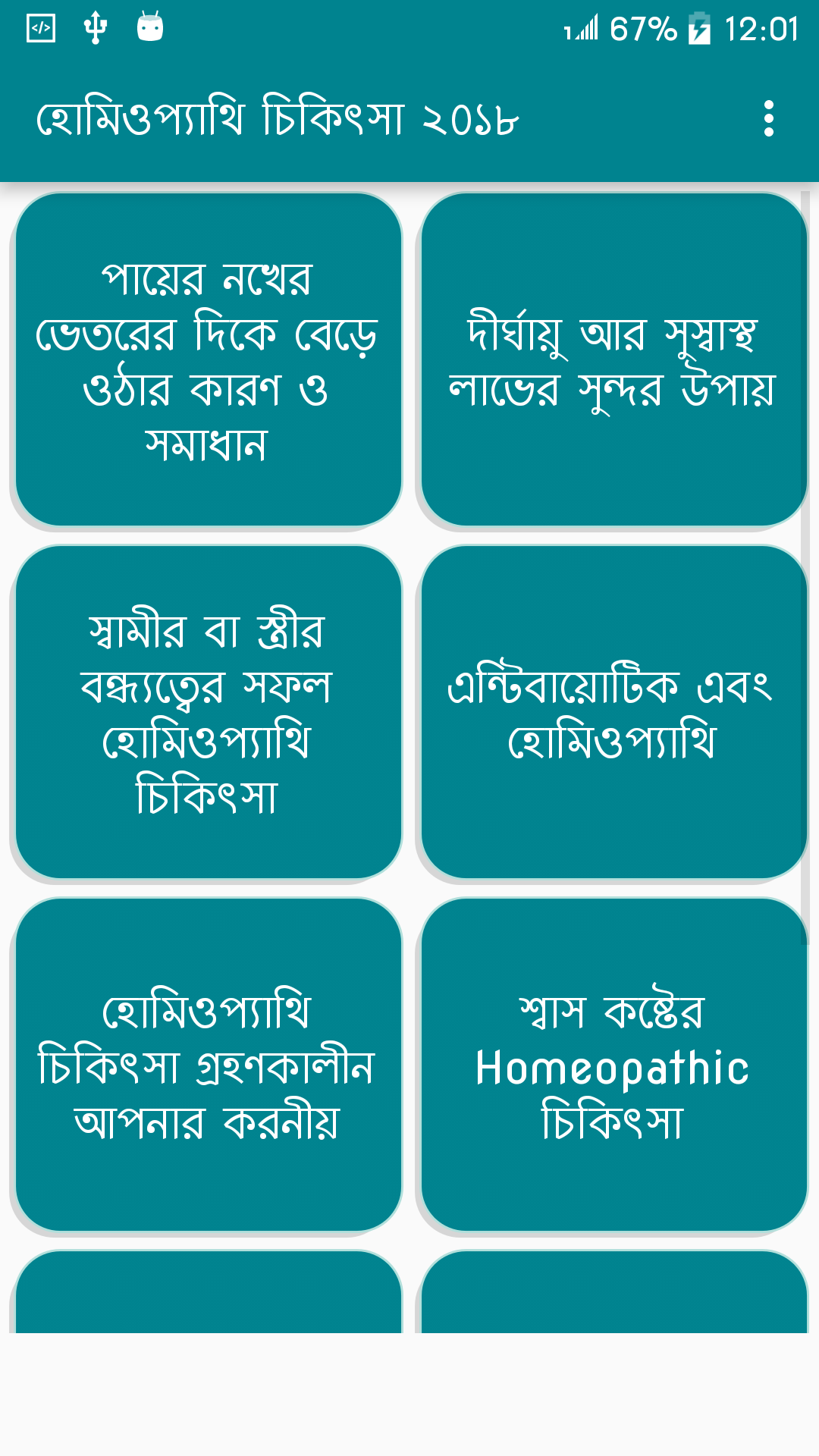 67% 12:01

হোমিওপ্যাথি চিকিৎসা ২০১৮

পায়ের নখের ভেতরের দিকে বেড়ে ওঠার কারণ ও সমাধান

দীর্ঘায়ু আর সুস্বাস্থ লাভের সুন্দর উপায়

স্বামীর বা স্ত্রীর বন্ধ্যত্বের সফল হোমিওপ্যাথি চিকিৎসা

এন্টিবায়োটিক এবং হোমিওপ্যাথি

হোমিওপ্যাথি চিকিৎসা গ্রহণকালীন আপনার করনীয়

শ্বাস কষ্টের Homeopathic চিকিৎসা